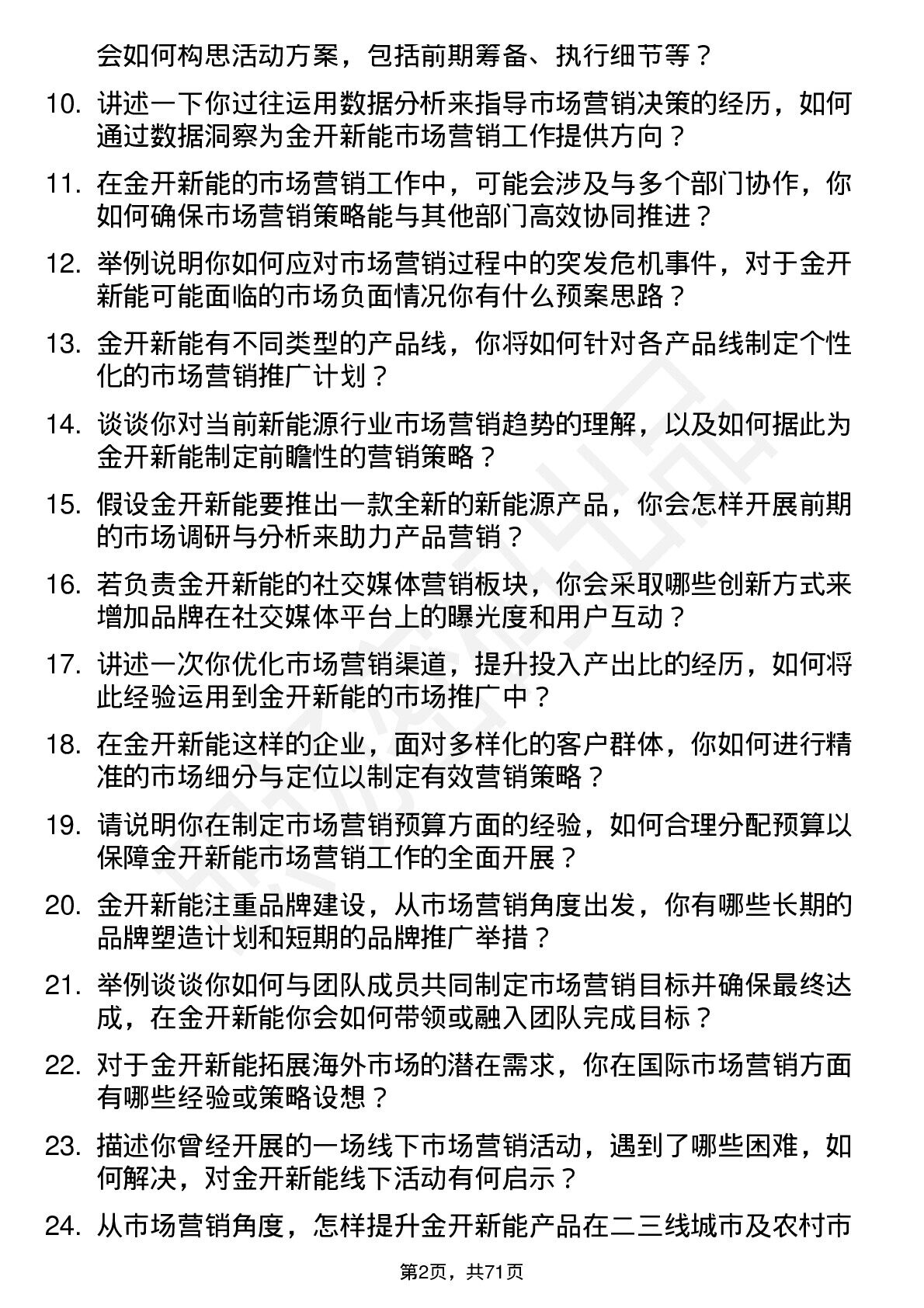 会如何构思活动方案，包括前期筹备、执行细节等？

10. 讲述一下你过往运用数据分析来指导市场营销决策的经历，如何通过数据洞察为金开新能市场营销工作提供方向？

11. 在金开新能的市场营销工作中，可能会涉及与多个部门协作，你如何确保市场营销策略能与其他部门高效协同推进？

12. 举例说明你如何应对市场营销过程中的突发危机事件，对于金开新能可能面临的市场负面情况你有什么预案思路？

13. 金开新能有不同类型的产品线，你将如何针对各产品线制定个性化的市场营销推广计划？

14. 谈谈你对当前新能源行业市场营销趋势的理解，以及如何据此为金开新能制定前瞻性的营销策略？

15. 假设金开新能要推出一款全新的新能源产品，你会怎样开展前期的市场调研与分析来助力产品营销？

16. 若负责金开新能的社交媒体营销板块，你会采取哪些创新方式来增加品牌在社交媒体平台上的曝光度和用户互动？

17. 讲述一次你优化市场营销渠道，提升投入产出比的经历，如何将此经验运用到金开新能的市场推广中？

18. 在金开新能这样的企业，面对多样化的客户群体，你如何进行精准的市场细分与定位以制定有效营销策略？

19. 请说明你在制定市场营销预算方面的经验，如何合理分配预算以保障金开新能市场营销工作的全面开展？

20. 金开新能注重品牌建设，从市场营销角度出发，你有哪些长期的品牌塑造计划和短期的品牌推广举措？

21. 举例谈谈你如何与团队成员共同制定市场营销目标并确保最终达成，在金开新能你会如何带领或融入团队完成目标？

22. 对于金开新能拓展海外市场的潜在需求，你在国际市场营销方面有哪些经验或策略设想？

23. 描述你曾经开展的一场线下市场营销活动，遇到了哪些困难，如何解决，对金开新能线下活动有何启示？

24. 从市场营销角度，怎样提升金开新能产品在二三线城市及农村市

第2页，共71页